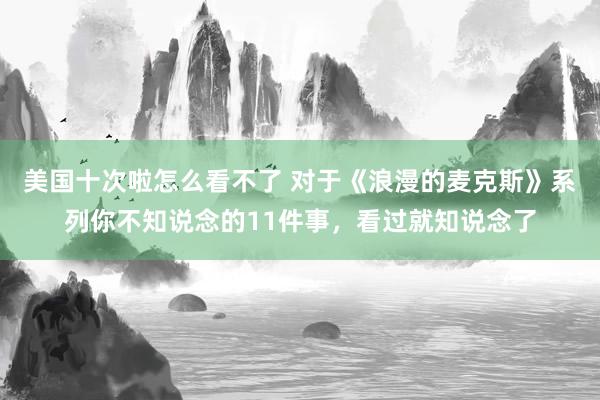 美国十次啦怎么看不了 对于《浪漫的麦克斯》系列你不知说念的11件事，看过就知说念了